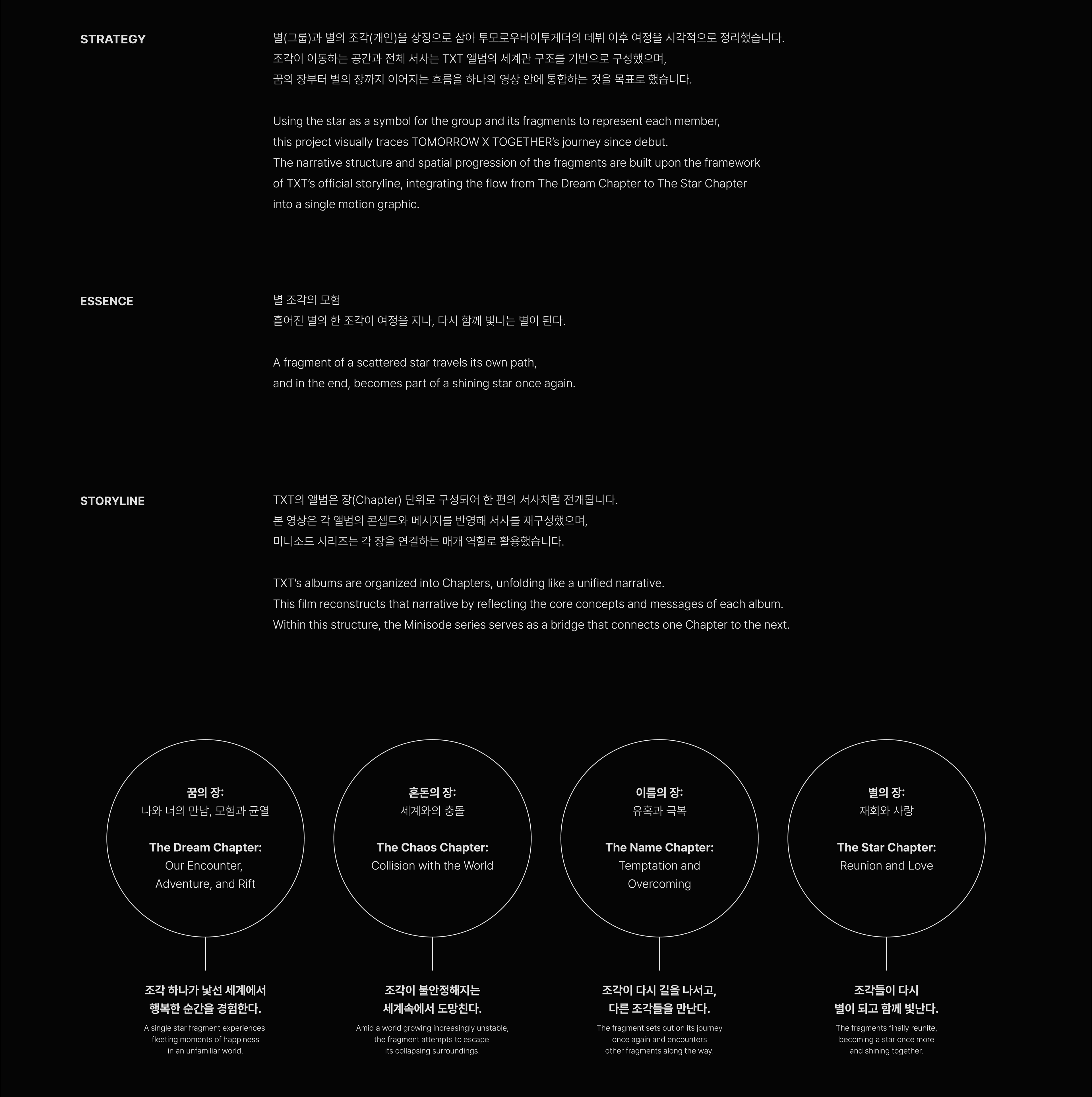 STRATEGY

별(그룹)과 별의 조각(개인)을 상징으로 삼아 투모로우바이투게더의 데뷔 이후 여정을 시각적으로 정리했습니다.
조각이 이동하는 공간과 전체 서사는 TXT 앨범의 세계관 구조를 기반으로 구성했으며,
꿈의 장부터 별의 장까지 이어지는 흐름을 하나의 영상 안에 통합하는 것을 목표로 했습니다.

Using the star as a symbol for the group and its fragments to represent each member,
this project visually traces TOMORROW X TOGETHER's journey since debut.
The narrative structure and spatial progression of the fragments are built upon the framework of TXT's official storyline, integrating the flow from The Dream Chapter to The Star Chapter into a single motion graphic.

ESSENCE

별 조각의 모험
흩어진 별의 한 조각이 여정을 지나, 다시 함께 빛나는 별이 된다.

A fragment of a scattered star travels its own path,
and in the end, becomes part of a shining star once again.

STORYLINE

TXT의 앨범은 장(Chapter) 단위로 구성되어 한 편의 서사처럼 전개됩니다.
본 영상은 각 앨범의 콘셉트와 메시지를 반영해 서사를 재구성했으며,
미니소드 시리즈는 각 장을 연결하는 매개 역할로 활용했습니다.

TXT's albums are organized into Chapters, unfolding like a unified narrative.
This film reconstructs that narrative by reflecting the core concepts and messages of each album.
Within this structure, the Minisode series serves as a bridge that connects one Chapter to the next.

꿈의 장:
나와 너의 만남, 모험과 균열

The Dream Chapter:
Our Encounter, Adventure, and Rift

조각 하나가 낯선 세계에서
행복한 순간을 경험한다.

A single star fragment experiences fleeting moments of happiness in an unfamiliar world.

혼돈의 장:
세계와의 충돌

The Chaos Chapter:
Collision with the World

조각이 불안정해지는
세계속에서 도망친다.

Amid a world growing increasingly unstable, the fragment attempts to escape its collapsing surroundings.

이름의 장:
유혹과 극복

The Name Chapter:
Temptation and Overcoming

조각이 다시 길을 나서고,
다른 조각들을 만난다.

The fragment sets out on its journey once again and encounters other fragments along the way.

별의 장:
재회와 사랑

The Star Chapter:
Reunion and Love

조각들이 다시
별이 되고 함께 빛난다.

The fragments finally reunite, becoming a star once more and shining together.